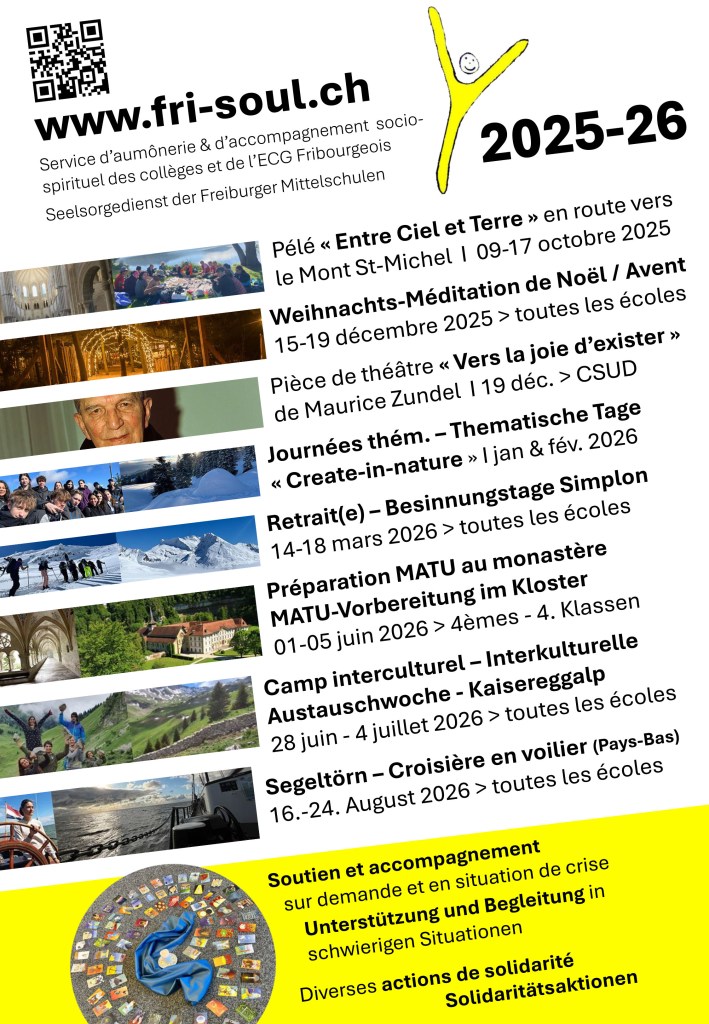 www.fri-soul.ch

Service d'aumônerie & d'accompagnement socio-spirituel des collèges et de l'ECG Fribourgeois

Seelsorgedienst der Freiburger Mittelschulen

2025-26

Pélé « Entre Ciel et Terre » en route vers le Mont St-Michel I 09-17 octobre 2025

Weihnachts-Méditation de Noël / Avent 15-19 décembre 2025 > toutes les écoles

Pièce de théâtre « Vers la joie d'exister » de Maurice Zundel I 19 déc. > CSUD

Journées thém. – Thematische Tage « Create-in-nature » I jan & fév. 2026

Retrait(e) – Besinnungstage Simplon 14-18 mars 2026 > toutes les écoles

Préparation MATU au monastère MATU-Vorbereitung im Kloster 01-05 juin 2026 > 4èmes - 4. Klassen

Camp interculturel – Interkulturelle Austauschwoche - Kaisereggalp 28 juin - 4 juillet 2026 > toutes les écoles

Segeltörn – Croisière en voilier (Pays-Bas) 16.-24. August 2026 > toutes les écoles

Soutien et accompagnement sur demande et en situation de crise

Unterstützung und Begleitung in schwierigen Situationen

Diverses actions de solidarité Solidaritätsaktionen